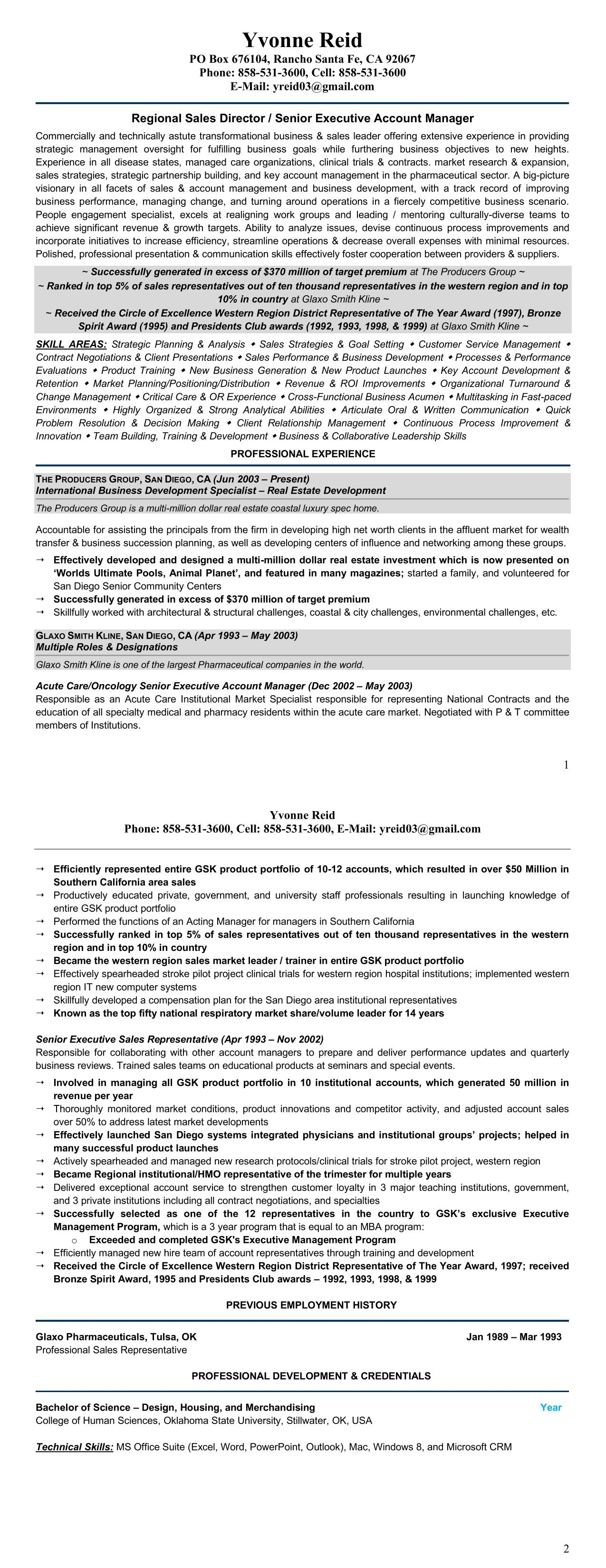 Yvonne Reid
PO Box 676104, Rancho Santa Fe, CA 92067
Phone: 858-531-3600, Cell: 858-531-3600
E-Mail: yreid03@gmail.com

Regional Sales Director / Senior Executive Account Manager

Commercially and technically astute transformational business & sales leader offering extensive experience in providing strategic management oversight for fulfilling business goals while furthering business objectives to new heights. Experience in all disease states, managed care organizations, clinical trials & contracts. market research & expansion, sales strategies, strategic partnership building, and key account management in the pharmaceutical sector. A big-picture visionary in all facets of sales & account management and business development, with a track record of improving business performance, managing change, and turning around operations in a fiercely competitive business scenario. People engagement specialist, excels at realigning work groups and leading / mentoring culturally-diverse teams to achieve significant revenue & growth targets. Ability to analyze issues, devise continuous process improvements and incorporate initiatives to increase efficiency, streamline operations & decrease overall expenses with minimal resources. Polished, professional presentation & communication skills effectively foster cooperation between providers & suppliers.

~ Successfully generated in excess of $370 million of target premium at The Producers Group ~
~ Ranked in top 5% of sales representatives out of ten thousand representatives in the western region and in top 10% in country at Glaxo Smith Kline ~
~ Received the Circle of Excellence Western Region District Representative of The Year Award (1997), Bronze Spirit Award (1995) and Presidents Club awards (1992, 1993, 1998, & 1999) at Glaxo Smith Kline ~

SKILL AREAS: Strategic Planning & Analysis ◆ Sales Strategies & Goal Setting ◆ Customer Service Management ◆ Contract Negotiations & Client Presentations ◆ Sales Performance & Business Development ◆ Processes & Performance Evaluations ◆ Product Training ◆ New Business Generation & New Product Launches ◆ Key Account Development & Retention ◆ Market Planning/Positioning/Distribution ◆ Revenue & ROI Improvements ◆ Organizational Turnaround & Change Management ◆ Critical Care & OR Experience ◆ Cross-Functional Business Acumen ◆ Multitasking in Fast-paced Environments ◆ Highly Organized & Strong Analytical Abilities ◆ Articulate Oral & Written Communication ◆ Quick Problem Resolution & Decision Making ◆ Client Relationship Management ◆ Continuous Process Improvement & Innovation ◆ Team Building, Training & Development ◆ Business & Collaborative Leadership Skills

PROFESSIONAL EXPERIENCE

THE PRODUCERS GROUP, SAN DIEGO, CA (Jun 2003 – Present)
International Business Development Specialist – Real Estate Development
The Producers Group is a multi-million dollar real estate coastal luxury spec home.

Accountable for assisting the principals from the firm in developing high net worth clients in the affluent market for wealth transfer & business succession planning, as well as developing centers of influence and networking among these groups.
→ Effectively developed and designed a multi-million dollar real estate investment which is now presented on 'Worlds Ultimate Pools, Animal Planet', and featured in many magazines; started a family, and volunteered for San Diego Senior Community Centers
→ Successfully generated in excess of $370 million of target premium
→ Skillfully worked with architectural & structural challenges, coastal & city challenges, environmental challenges, etc.

GLAXO SMITH KLINE, SAN DIEGO, CA (Apr 1993 – May 2003)
Multiple Roles & Designations
Glaxo Smith Kline is one of the largest Pharmaceutical companies in the world.

Acute Care/Oncology Senior Executive Account Manager (Dec 2002 – May 2003)
Responsible as an Acute Care Institutional Market Specialist responsible for representing National Contracts and the education of all specialty medical and pharmacy residents within the acute care market. Negotiated with P & T committee members of Institutions.

1

Yvonne Reid
Phone: 858-531-3600, Cell: 858-531-3600, E-Mail: yreid03@gmail.com

→ Efficiently represented entire GSK product portfolio of 10-12 accounts, which resulted in over $50 Million in Southern California area sales
→ Productively educated private, government, and university staff professionals resulting in launching knowledge of entire GSK product portfolio
→ Performed the functions of an Acting Manager for managers in Southern California
→ Successfully ranked in top 5% of sales representatives out of ten thousand representatives in the western region and in top 10% in country
→ Became the western region sales market leader / trainer in entire GSK product portfolio
→ Effectively spearheaded stroke pilot project clinical trials for western region hospital institutions; implemented western region IT new computer systems
→ Skillfully developed a compensation plan for the San Diego area institutional representatives
→ Known as the top fifty national respiratory market share/volume leader for 14 years

Senior Executive Sales Representative (Apr 1993 – Nov 2002)
Responsible for collaborating with other account managers to prepare and deliver performance updates and quarterly business reviews. Trained sales teams on educational products at seminars and special events.
→ Involved in managing all GSK product portfolio in 10 institutional accounts, which generated 50 million in revenue per year
→ Thoroughly monitored market conditions, product innovations and competitor activity, and adjusted account sales over 50% to address latest market developments
→ Effectively launched San Diego systems integrated physicians and institutional groups' projects; helped in many successful product launches
→ Actively spearheaded and managed new research protocols/clinical trials for stroke pilot project, western region
→ Became Regional institutional/HMO representative of the trimester for multiple years
→ Delivered exceptional account service to strengthen customer loyalty in 3 major teaching institutions, government, and 3 private institutions including all contract negotiations, and specialties
→ Successfully selected as one of the 12 representatives in the country to GSK's exclusive Executive Management Program, which is a 3 year program that is equal to an MBA program:
o Exceeded and completed GSK's Executive Management Program
→ Efficiently managed new hire team of account representatives through training and development
→ Received the Circle of Excellence Western Region District Representative of The Year Award, 1997; received Bronze Spirit Award, 1995 and Presidents Club awards – 1992, 1993, 1998, & 1999

PREVIOUS EMPLOYMENT HISTORY

Glaxo Pharmaceuticals, Tulsa, OK Jan 1989 – Mar 1993
Professional Sales Representative

PROFESSIONAL DEVELOPMENT & CREDENTIALS

Bachelor of Science – Design, Housing, and Merchandising Year
College of Human Sciences, Oklahoma State University, Stillwater, OK, USA

Technical Skills: MS Office Suite (Excel, Word, PowerPoint, Outlook), Mac, Windows 8, and Microsoft CRM

2